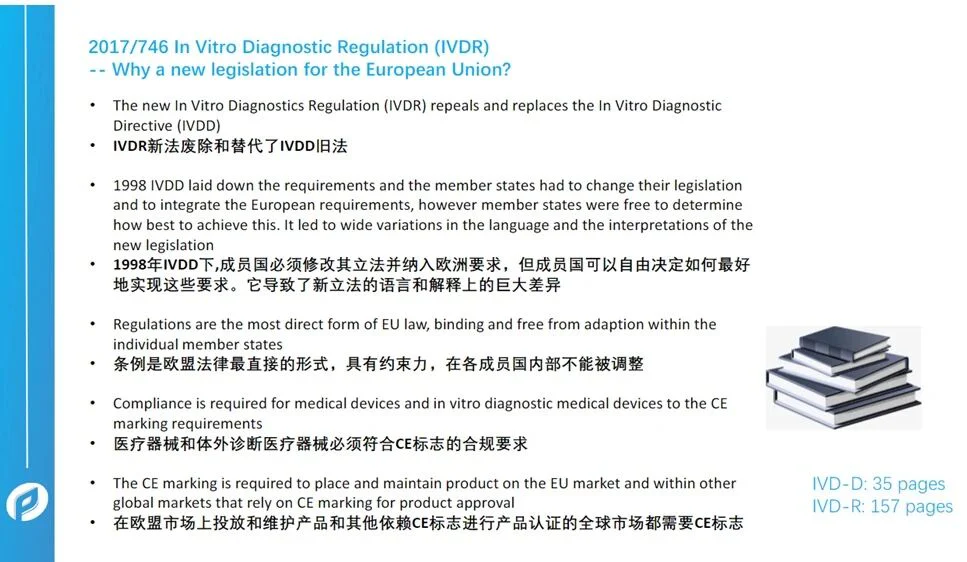 2017/746 In Vitro Diagnostic Regulation (IVDR)
-- Why a new legislation for the European Union?

• The new In Vitro Diagnostics Regulation (IVDR) repeals and replaces the In Vitro Diagnostic Directive (IVDD)
• IVDR新法废除和替代了IVDD旧法

• 1998 IVDD laid down the requirements and the member states had to change their legislation and to integrate the European requirements, however member states were free to determine how best to achieve this. It led to wide variations in the language and the interpretations of the new legislation
• 1998年IVDD下,成员国必须修改其立法并纳入欧洲要求，但成员国可以自由决定如何最好地实现这些要求。它导致了新立法的语言和解释上的巨大差异

• Regulations are the most direct form of EU law, binding and free from adaption within the individual member states
• 条例是欧盟法律最直接的形式，具有约束力，在各成员国内部不能被调整

• Compliance is required for medical devices and in vitro diagnostic medical devices to the CE marking requirements
• 医疗器械和体外诊断医疗器械必须符合CE标志的合规要求

• The CE marking is required to place and maintain product on the EU market and within other global markets that rely on CE marking for product approval
• 在欧盟市场上投放和维护产品和其他依赖CE标志进行产品认证的全球市场都需要CE标志

IVD-D: 35 pages
IVD-R: 157 pages